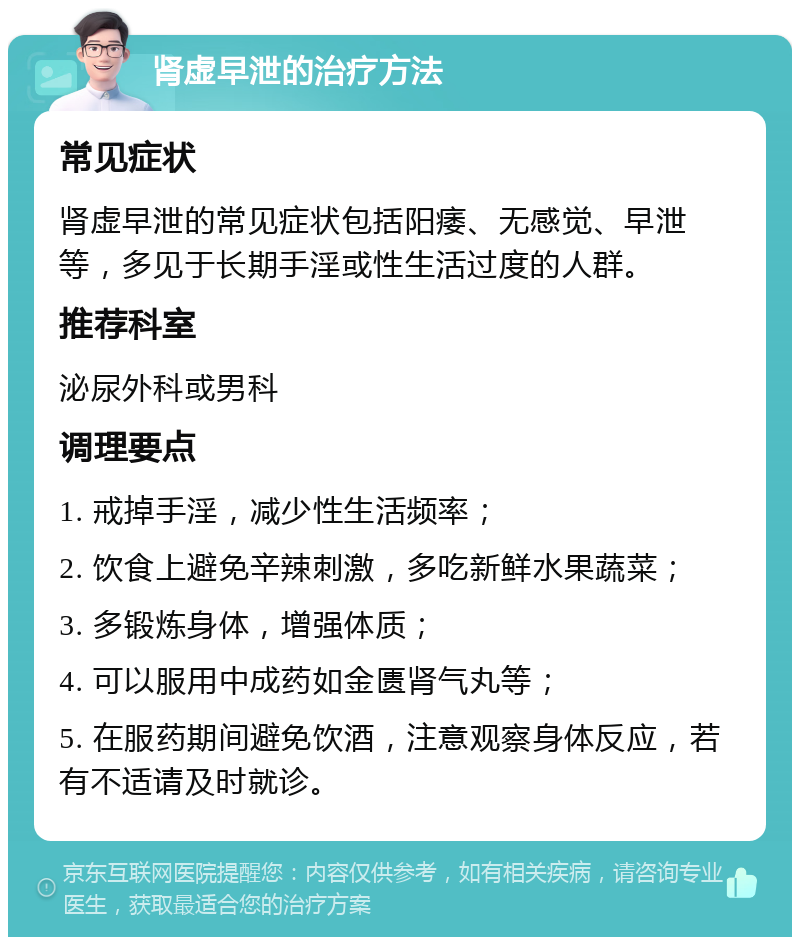 肾虚早泄的治疗方法

常见症状

肾虚早泄的常见症状包括阳痿、无感觉、早泄等，多见于长期手淫或性生活过度的人群。

推荐科室

泌尿外科或男科

调理要点

1. 戒掉手淫，减少性生活频率；

2. 饮食上避免辛辣刺激，多吃新鲜水果蔬菜；

3. 多锻炼身体，增强体质；

4. 可以服用中成药如金匮肾气丸等；

5. 在服药期间避免饮酒，注意观察身体反应，若有不适请及时就诊。

京东互联网医院提醒您：内容仅供参考，如有相关疾病，请咨询专业医生，获取最适合您的治疗方案